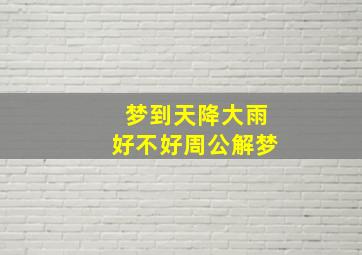 梦到天降大雨
好不好周公解梦